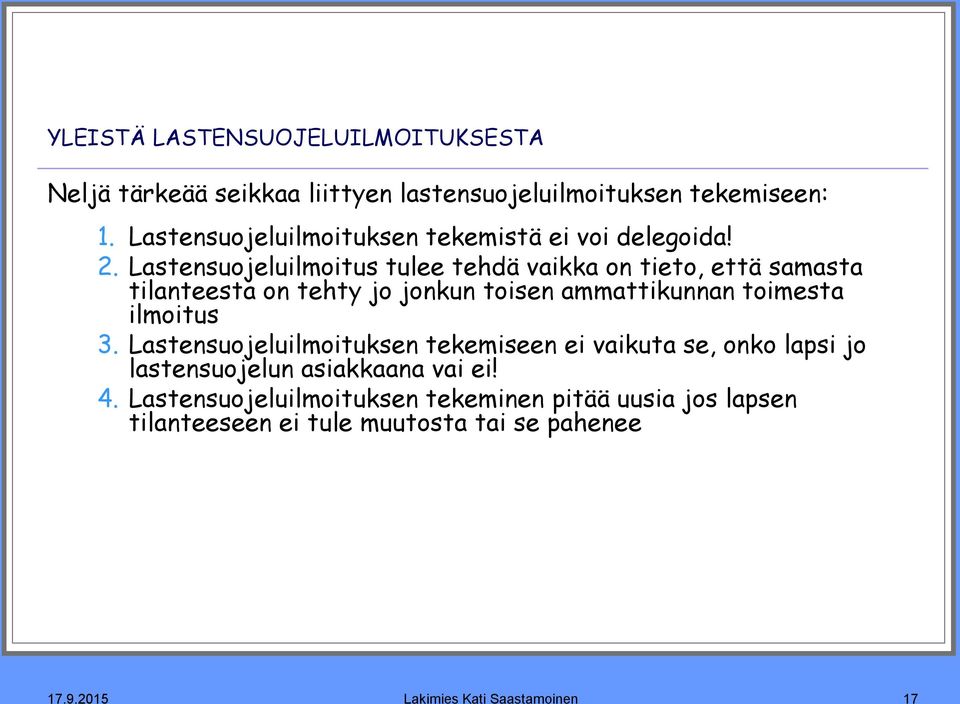 YLEISTÄ LASTENSUOJELUILMOITUKSESTA

Neljä tärkeää seikkaa liittyen lastensuojeluilmoituksen tekemiseen:

1. Lastensuojeluilmoituksen tekemistä ei voi delegoida!
2. Lastensuojeluilmoitus tulee tehdä vaikka on tieto, että samasta tilanteesta on tehty jo jonkun toisen ammattikunnan toimesta ilmoitus
3. Lastensuojeluilmoituksen tekemiseen ei vaikuta se, onko lapsi jo lastensuojelun asiakkaana vai ei!
4. Lastensuojeluilmoituksen tekeminen pitää uusia jos lapsen tilanteeseen ei tule muutosta tai se pahenee

17.9.2015 Lakimies Kati Saastamoinen 17